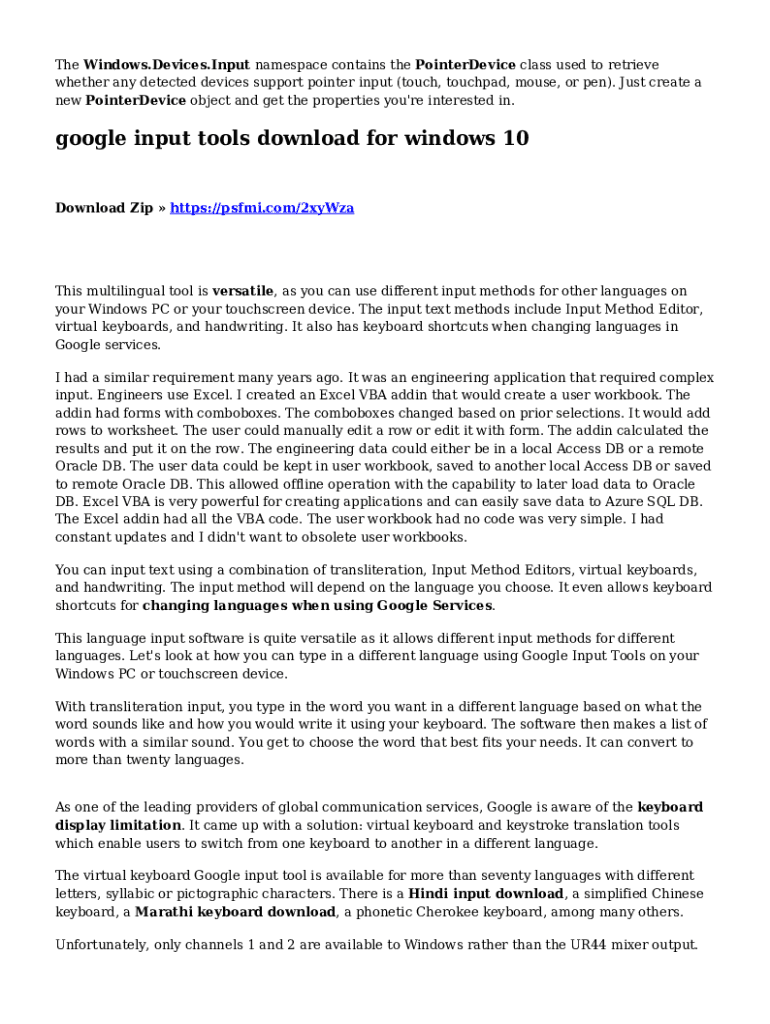 The Windows.Devices.Input namespace contains the PointerDevice class used to retrieve whether any detected devices support pointer input (touch, touchpad, mouse, or pen). Just create a new PointerDevice object and get the properties you're interested in.

google input tools download for windows 10

Download Zip » https://psfmi.com/2xyWza

This multilingual tool is versatile, as you can use different input methods for other languages on your Windows PC or your touchscreen device. The input text methods include Input Method Editor, virtual keyboards, and handwriting. It also has keyboard shortcuts when changing languages in Google services.

I had a similar requirement many years ago. It was an engineering application that required complex input. Engineers use Excel. I created an Excel VBA addin that would create a user workbook. The addin had forms with comboboxes. The comboboxes changed based on prior selections. It would add rows to worksheet. The user could manually edit a row or edit it with form. The addin calculated the results and put it on the row. The engineering data could either be in a local Access DB or a remote Oracle DB. The user data could be kept in user workbook, saved to another local Access DB or saved to remote Oracle DB. This allowed offline operation with the capability to later load data to Oracle DB. Excel VBA is very powerful for creating applications and can easily save data to Azure SQL DB. The Excel addin had all the VBA code. The user workbook had no code was very simple. I had constant updates and I didn't want to obsolete user workbooks.

You can input text using a combination of transliteration, Input Method Editors, virtual keyboards, and handwriting. The input method will depend on the language you choose. It even allows keyboard shortcuts for changing languages when using Google Services.

This language input software is quite versatile as it allows different input methods for different languages. Let's look at how you can type in a different language using Google Input Tools on your Windows PC or touchscreen device.

With transliteration input, you type in the word you want in a different language based on what the word sounds like and how you would write it using your keyboard. The software then makes a list of words with a similar sound. You get to choose the word that best fits your needs. It can convert to more than twenty languages.

As one of the leading providers of global communication services, Google is aware of the keyboard display limitation. It came up with a solution: virtual keyboard and keystroke translation tools which enable users to switch from one keyboard to another in a different language.

The virtual keyboard Google input tool is available for more than seventy languages with different letters, syllabic or pictographic characters. There is a Hindi input download, a simplified Chinese keyboard, a Marathi keyboard download, a phonetic Cherokee keyboard, among many others.

Unfortunately, only channels 1 and 2 are available to Windows rather than the UR44 mixer output.